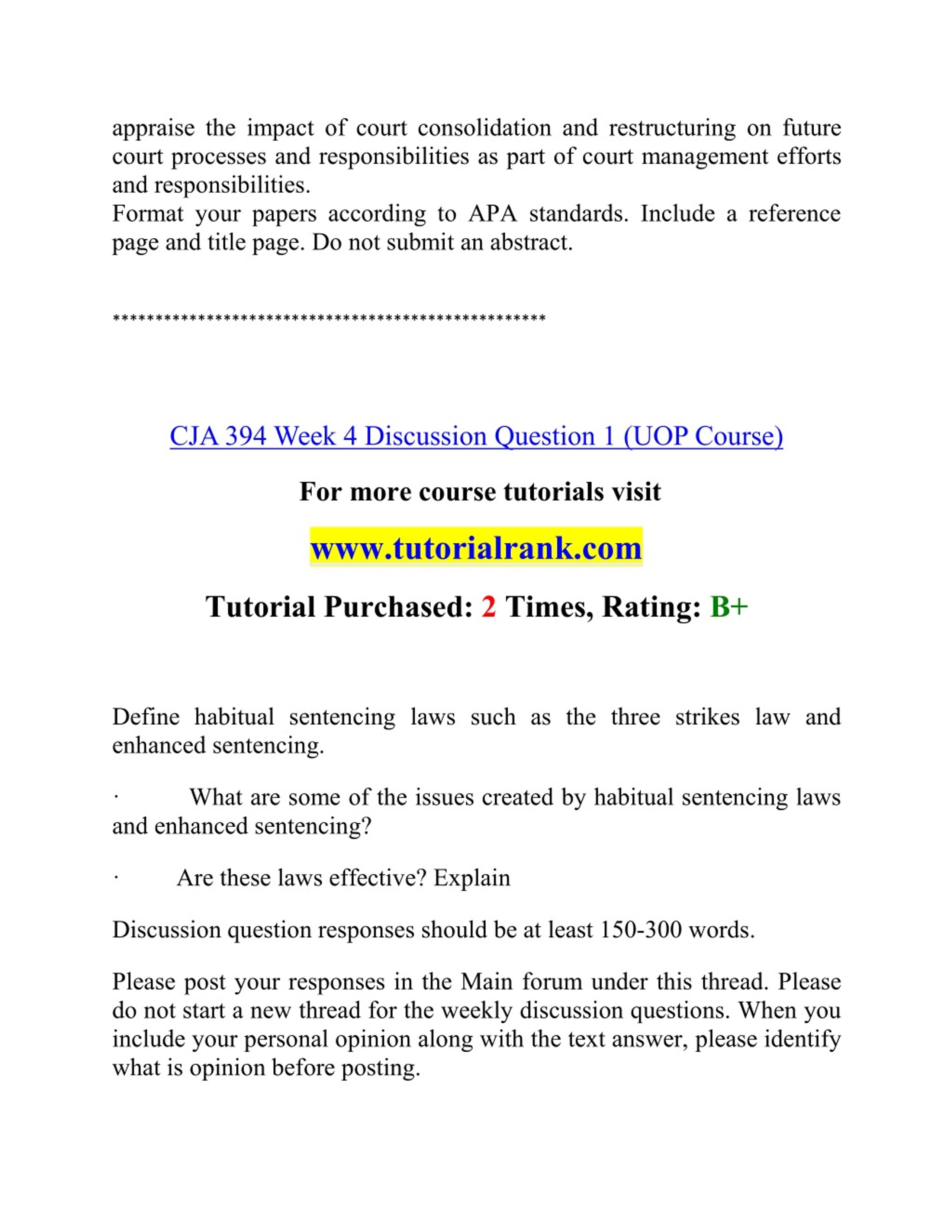 appraise the impact of court consolidation and restructuring on future court processes and responsibilities as part of court management efforts and responsibilities.
Format your papers according to APA standards. Include a reference page and title page. Do not submit an abstract.

**************************************************

CJA 394 Week 4 Discussion Question 1 (UOP Course)

For more course tutorials visit

www.tutorialrank.com

Tutorial Purchased: 2 Times, Rating: B+

Define habitual sentencing laws such as the three strikes law and enhanced sentencing.

· What are some of the issues created by habitual sentencing laws and enhanced sentencing?

· Are these laws effective? Explain

Discussion question responses should be at least 150-300 words.

Please post your responses in the Main forum under this thread. Please do not start a new thread for the weekly discussion questions. When you include your personal opinion along with the text answer, please identify what is opinion before posting.